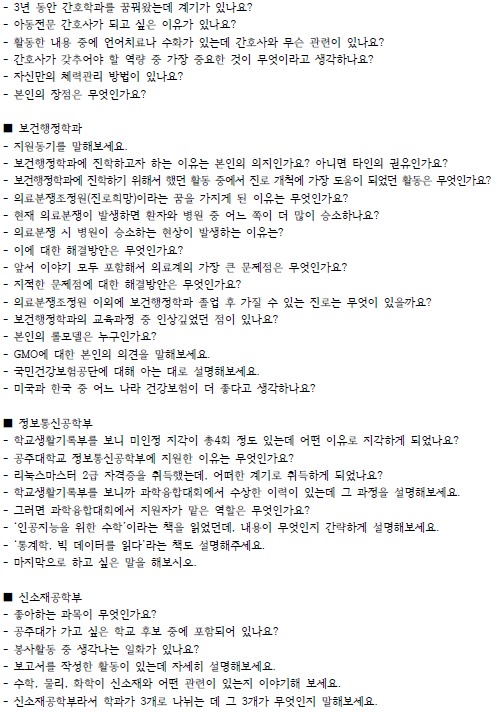 - 3년 동안 간호학과를 꿈꿔왔는데 계기가 있나요?
- 아동전문 간호사가 되고 싶은 이유가 있나요?
- 활동한 내용 중에 언어치료나 수화가 있는데 간호사와 무슨 관련이 있나요?
- 간호사가 갖추어야 할 역량 중 가장 중요한 것이 무엇이라고 생각하나요?
- 자신만의 체력관리 방법이 있나요?
- 본인의 장점은 무엇인가요?

■ 보건행정학과
- 지원동기를 말해보세요.
- 보건행정학과에 진학하고자 하는 이유는 본인의 의지인가요? 아니면 타인의 권유인가요?
- 보건행정학과에 진학하기 위해서 했던 활동 중에서 진로 개척에 가장 도움이 되었던 활동은 무엇인가요?
- 의료분쟁조정원(진로희망)이라는 꿈을 가지게 된 이유는 무엇인가요?
- 현재 의료분쟁이 발생하면 환자와 병원 중 어느 쪽이 더 많이 승소하나요?
- 의료분쟁 시 병원이 승소하는 현상이 발생하는 이유는?
- 이에 대한 해결방안은 무엇인가요?
- 앞서 이야기 모두 포함해서 의료계의 가장 큰 문제점은 무엇인가요?
- 지적한 문제점에 대한 해결방안은 무엇인가요?
- 의료분쟁조정원 이외에 보건행정학과 졸업 후 가질 수 있는 진로는 무엇이 있을까요?
- 보건행정학과의 교육과정 중 인상깊었던 점이 있나요?
- 본인의 롤모델은 누구인가요?
- GMO에 대한 본인의 의견을 말해보세요.
- 국민건강보험공단에 대해 아는 대로 설명해보세요.
- 미국과 한국 중 어느 나라 건강보험이 더 좋다고 생각하나요?

■ 정보통신공학부
- 학교생활기록부를 보니 미인정 지각이 총4회 정도 있는데 어떤 이유로 지각하게 되었나요?
- 공주대학교 정보통신공학부에 지원한 이유는 무엇인가요?
- 리눅스마스터 2급 자격증을 취득했는데, 어떠한 계기로 취득하게 되었나요?
- 학교생활기록부를 보니까 과학융합대회에서 수상한 이력이 있는데 그 과정을 설명해보세요.
- 그러면 과학융합대회에서 지원자가 맡은 역할은 무엇인가요?
- '인공지능을 위한 수학'이라는 책을 읽었던데, 내용이 무엇인지 간략하게 설명해보세요.
- '통계학, 빅 데이터를 읽다'라는 책도 설명해주세요.
- 마지막으로 하고 싶은 말을 해보시오.

■ 신소재공학부
- 좋아하는 과목이 무엇인가요?
- 공주대가 가고 싶은 학교 후보 중에 포함되어 있나요?
- 봉사활동 중 생각나는 일화가 있나요?
- 보고서를 작성한 활동이 있는데 자세히 설명해보세요.
- 수학, 물리, 화학이 신소재와 어떤 관련이 있는지 이야기해 보세요.
- 신소재공학부라서 학과가 3개로 나뉘는 데 그 3개가 무엇인지 말해보세요.